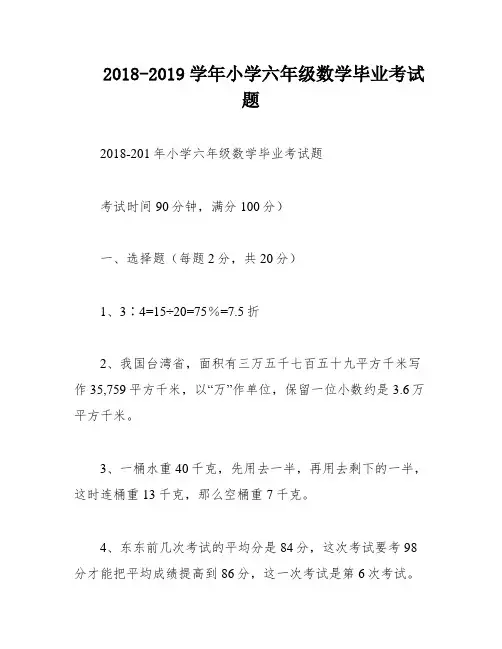 2018-2019 学年小学六年级数学毕业考试题

2018-201 年小学六年级数学毕业考试题

考试时间 90 分钟，满分 100 分）

一、选择题（每题 2 分，共 20 分）

1、3∶4=15÷20=75%=7.5 折

2、我国台湾省，面积有三万五千七百五十九平方千米写作 35,759 平方千米，以“万”作单位，保留一位小数约是 3.6 万平方千米。

3、一桶水重 40 千克，先用去一半，再用去剩下的一半，这时连桶重 13 千克，那么空桶重 7 千克。

4、东东前几次考试的平均分是 84 分，这次考试要考 98 分才能把平均成绩提高到 86 分，这一次考试是第 6 次考试。